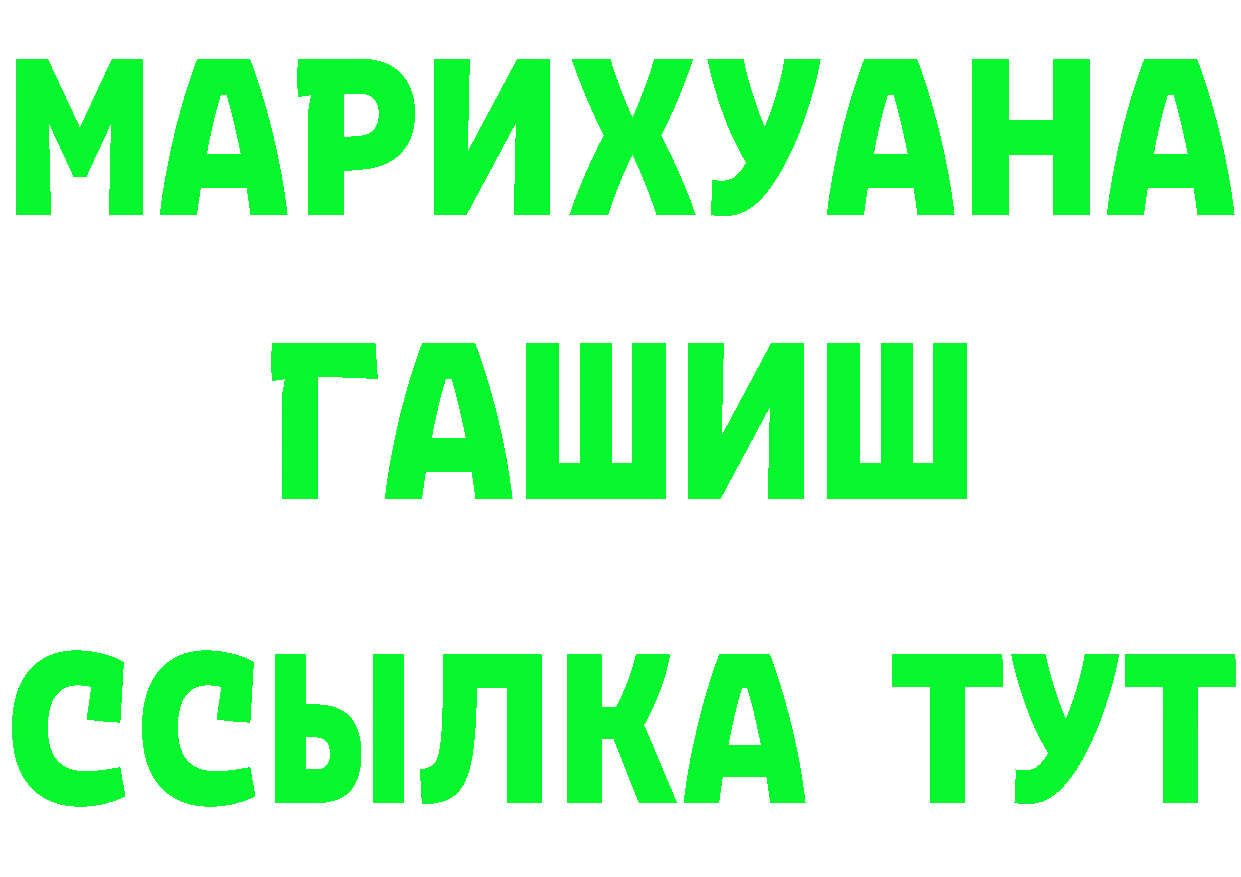 МАРИХУАНА
ГАШИШ
ССЫЛКА ТУТ